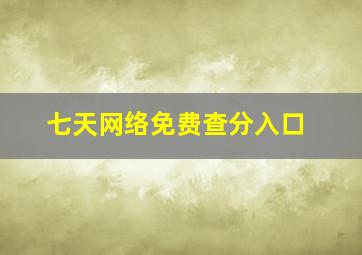 七天网络免费查分入口